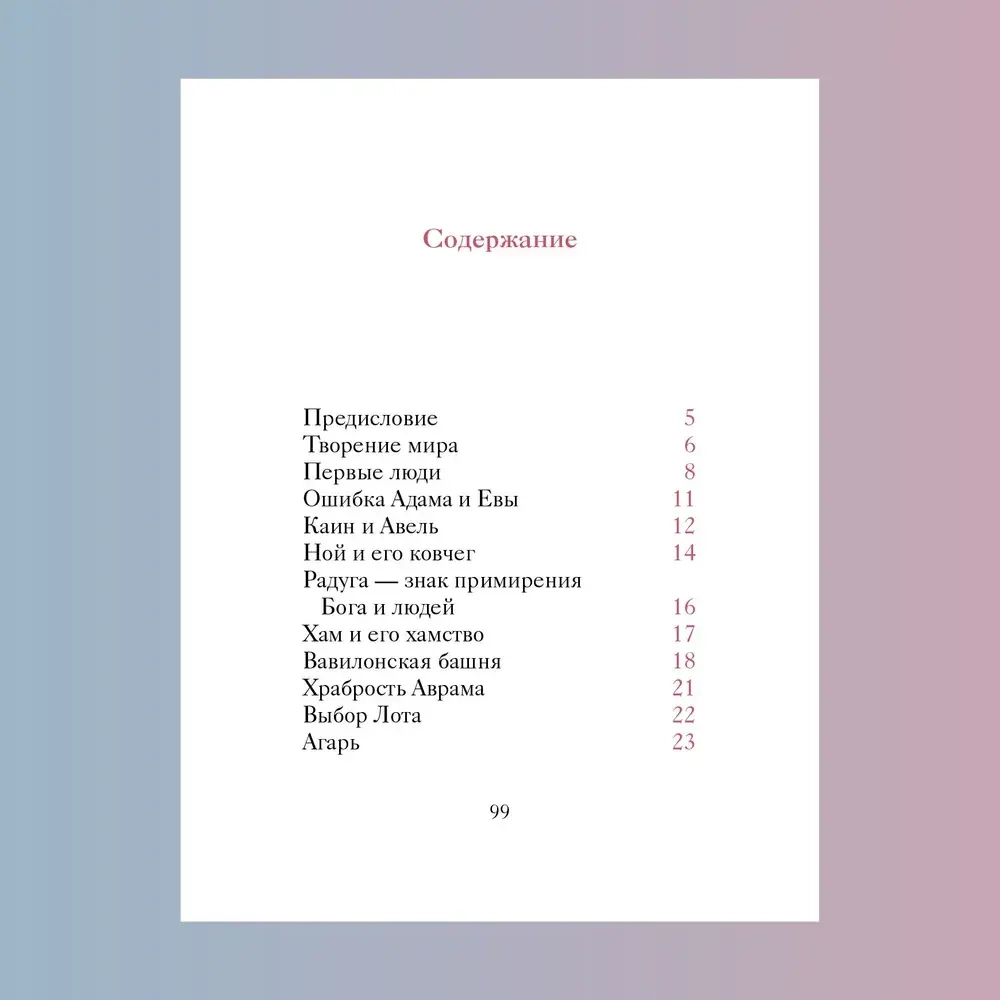 Содержание

Предисловие 5
Творение мира 6
Первые люди 8
Ошибка Адама и Евы 11
Каин и Авель 12
Ной и его ковчег 14
Радуга — знак примирения Бога и людей 16
Хам и его хамство 17
Вавилонская башня 18
Храбрость Аврама 21
Выбор Лота 22
Агарь 23

99